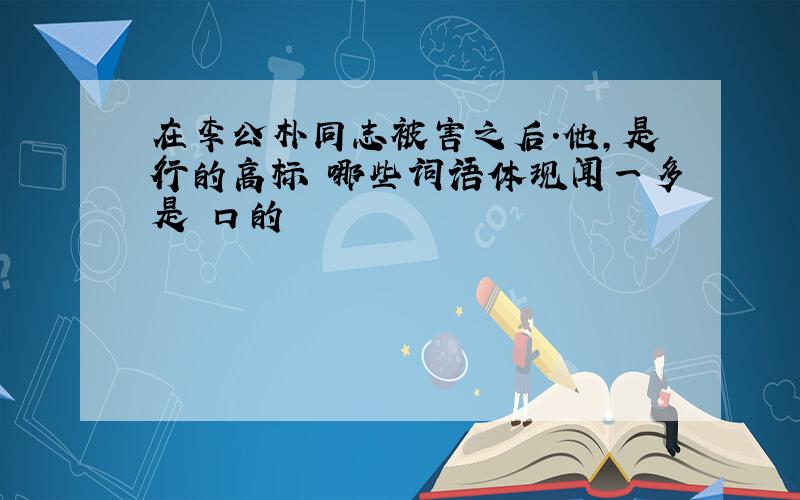 在李公朴同志被害之后·他,是行的高标 哪些词语体现闻一多是 口的

$CO_2$